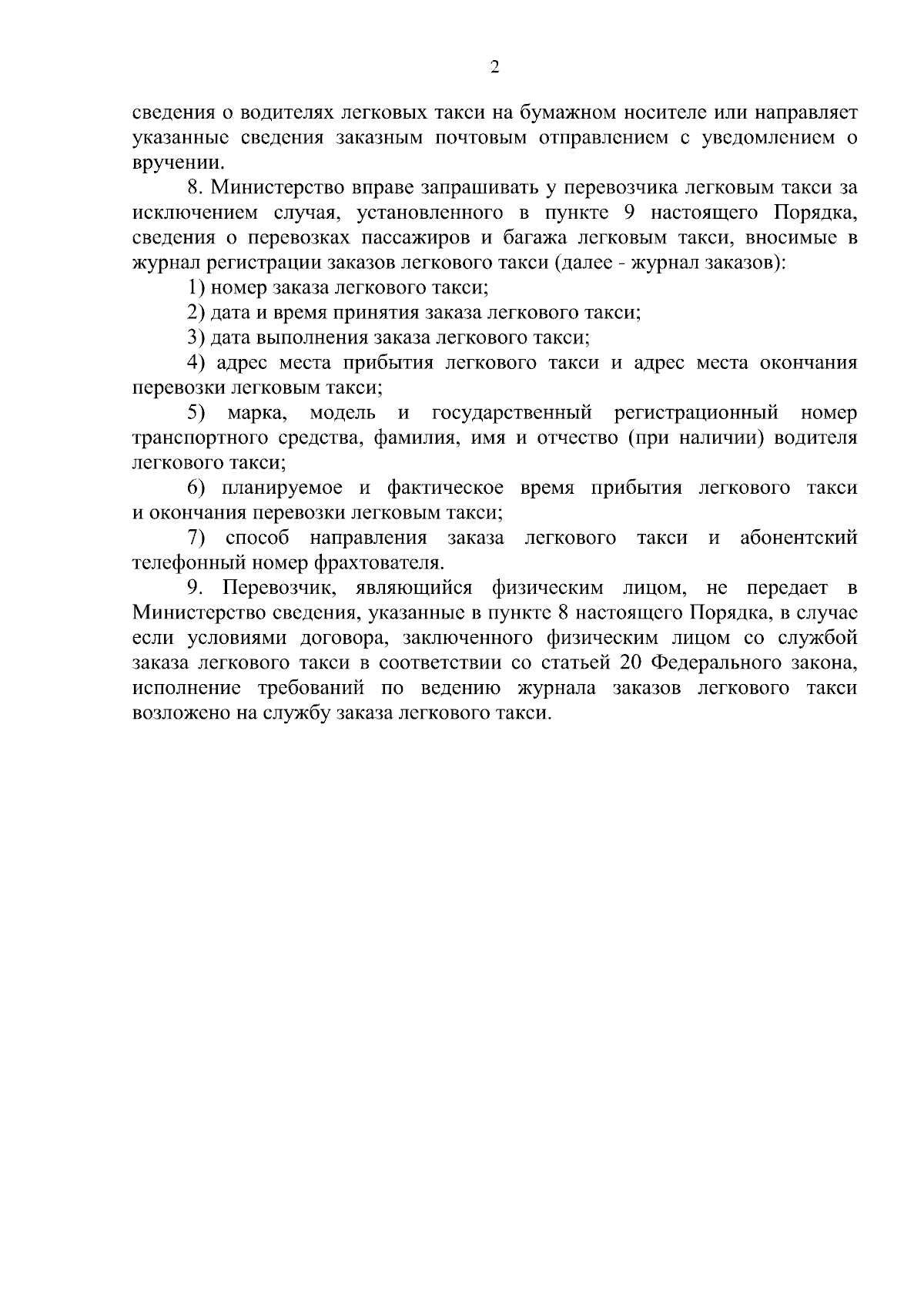 2

сведения о водителях легковых такси на бумажном носителе или направляет указанные сведения заказным почтовым отправлением с уведомлением о вручении.

8. Министерство вправе запрашивать у перевозчика легковым такси за исключением случая, установленного в пункте 9 настоящего Порядка, сведения о перевозках пассажиров и багажа легковым такси, вносимые в журнал регистрации заказов легкового такси (далее - журнал заказов):

1) номер заказа легкового такси;

2) дата и время принятия заказа легкового такси;

3) дата выполнения заказа легкового такси;

4) адрес места прибытия легкового такси и адрес места окончания перевозки легковым такси;

5) марка, модель и государственный регистрационный номер транспортного средства, фамилия, имя и отчество (при наличии) водителя легкового такси;

6) планируемое и фактическое время прибытия легкового такси и окончания перевозки легковым такси;

7) способ направления заказа легкового такси и абонентский телефонный номер фрахтователя.

9. Перевозчик, являющийся физическим лицом, не передает в Министерство сведения, указанные в пункте 8 настоящего Порядка, в случае если условиями договора, заключенного физическим лицом со службой заказа легкового такси в соответствии со статьей 20 Федерального закона, исполнение требований по ведению журнала заказов легкового такси возложено на службу заказа легкового такси.